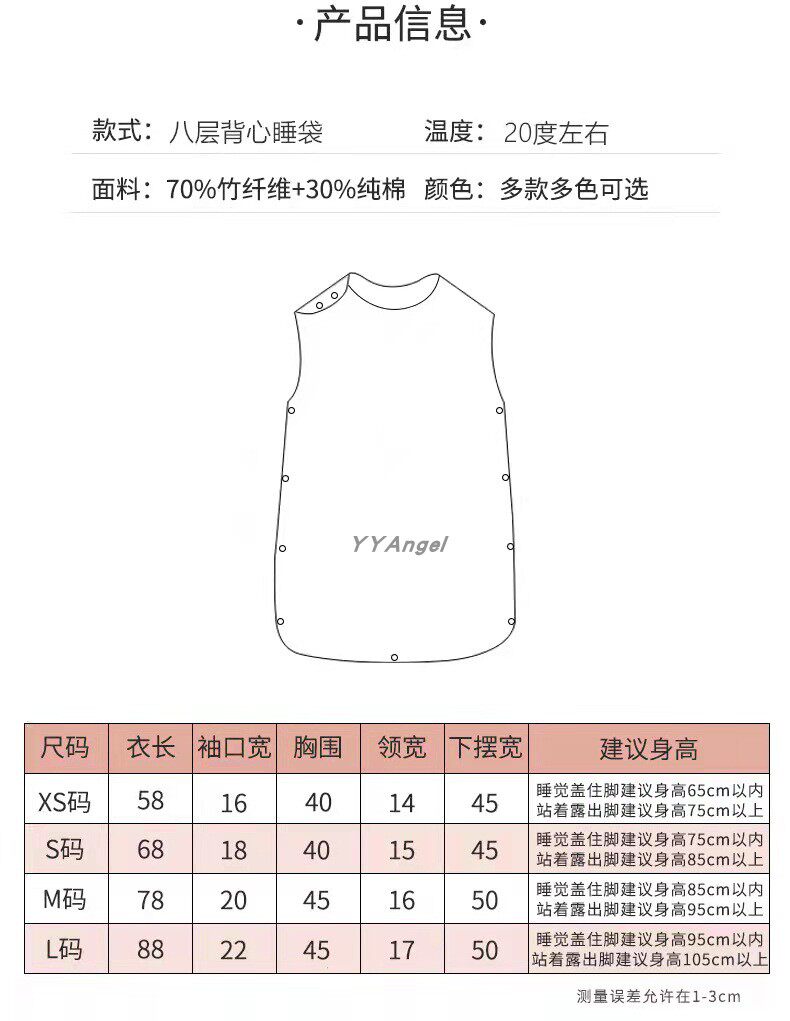 ·产品信息·

款式：八层背心睡袋　温度：20度左右

面料：70%竹纤维+30%纯棉　颜色：多款多色可选

YYAngel

| 尺码 | 衣长 | 袖口宽 | 胸围 | 领宽 | 下摆宽 | 建议身高 |
|---|---|---|---|---|---|---|
| XS码 | 58 | 16 | 40 | 14 | 45 | 睡觉盖住脚建议身高65cm以内 站着露出脚建议身高75cm以上 |
| S码 | 68 | 18 | 40 | 15 | 45 | 睡觉盖住脚建议身高75cm以内 站着露出脚建议身高85cm以上 |
| M码 | 78 | 20 | 45 | 16 | 50 | 睡觉盖住脚建议身高85cm以内 站着露出脚建议身高95cm以上 |
| L码 | 88 | 22 | 45 | 17 | 50 | 睡觉盖住脚建议身高95cm以内 站着露出脚建议身高105cm以上 |

测量误差允许在1-3cm